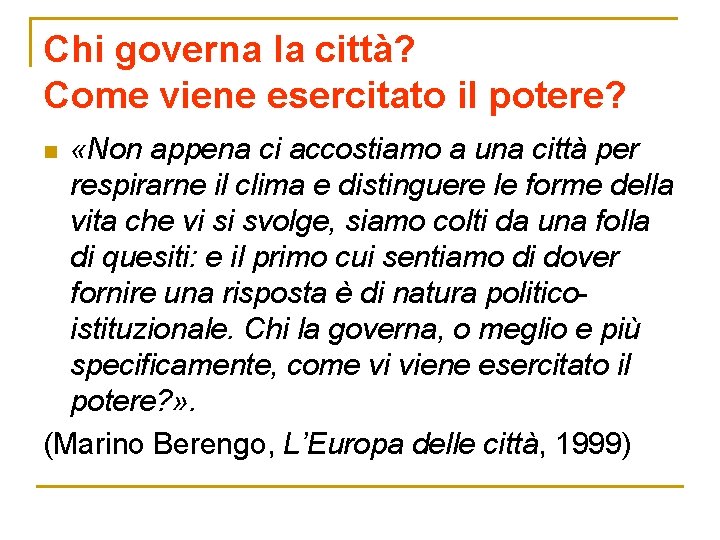 Chi governa la città?
Come viene esercitato il potere?

«Non appena ci accostiamo a una città per respirarne il clima e distinguere le forme della vita che vi si svolge, siamo colti da una folla di quesiti: e il primo cui sentiamo di dover fornire una risposta è di natura politico-istituzionale. Chi la governa, o meglio e più specificamente, come vi viene esercitato il potere?».

(Marino Berengo, L'Europa delle città, 1999)